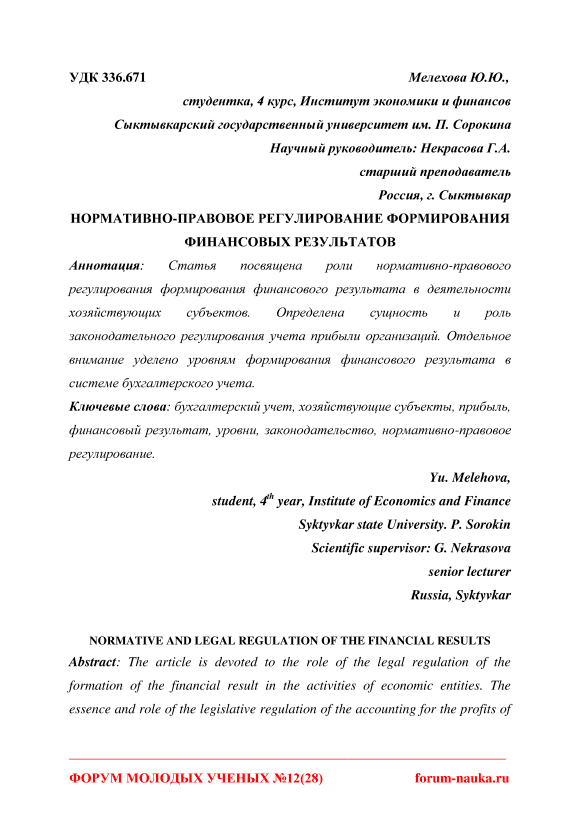 УДК 336.671 Мелехова Ю.Ю.,

студентка, 4 курс, Институт экономики и финансов

Сыктывкарский государственный университет им. П. Сорокина

Научный руководитель: Некрасова Г.А.

старший преподаватель

Россия, г. Сыктывкар

НОРМАТИВНО-ПРАВОВОЕ РЕГУЛИРОВАНИЕ ФОРМИРОВАНИЯ ФИНАНСОВЫХ РЕЗУЛЬТАТОВ

Аннотация: Статья посвящена роли нормативно-правового регулирования формирования финансового результата в деятельности хозяйствующих субъектов. Определена сущность и роль законодательного регулирования учета прибыли организаций. Отдельное внимание уделено уровням формирования финансового результата в системе бухгалтерского учета.

Ключевые слова: бухгалтерский учет, хозяйствующие субъекты, прибыль, финансовый результат, уровни, законодательство, нормативно-правовое регулирование.

Yu. Melehova,

student, $4^{th}$ year, Institute of Economics and Finance

Syktyvkar state University. P. Sorokin

Scientific supervisor: G. Nekrasova

senior lecturer

Russia, Syktyvkar

NORMATIVE AND LEGAL REGULATION OF THE FINANCIAL RESULTS

Abstract: The article is devoted to the role of the legal regulation of the formation of the financial result in the activities of economic entities. The essence and role of the legislative regulation of the accounting for the profits of

ФОРУМ МОЛОДЫХ УЧЕНЫХ №12(28) forum-nauka.ru